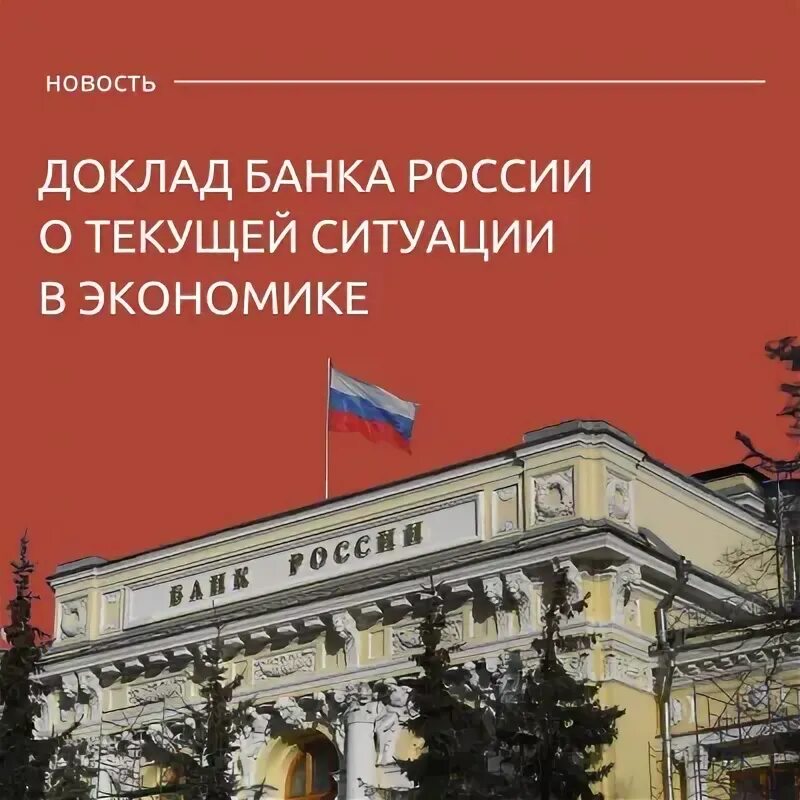 НОВОСТЬ

ДОКЛАД БАНКА РОССИИ О ТЕКУЩЕЙ СИТУАЦИИ В ЭКОНОМИКЕ

БАНК РОССИИ